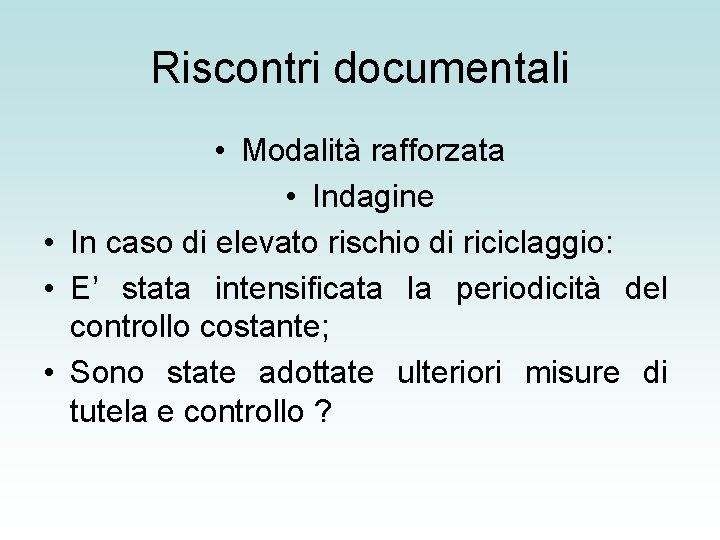 Riscontri documentali

• Modalità rafforzata

• Indagine

• In caso di elevato rischio di riciclaggio:

• E’ stata intensificata la periodicità del controllo costante;

• Sono state adottate ulteriori misure di tutela e controllo ?